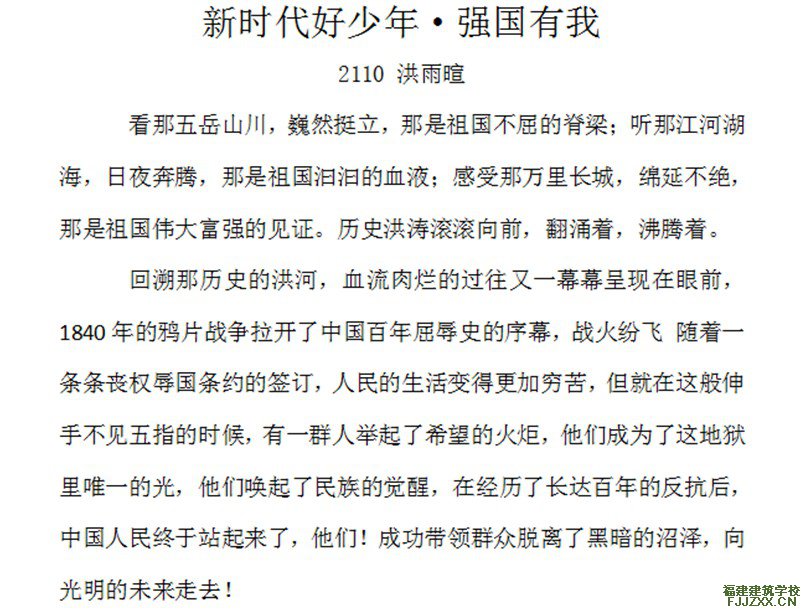 新时代好少年·强国有我

2110 洪雨暄

看那五岳山川，巍然挺立，那是祖国不屈的脊梁；听那江河湖海，日夜奔腾，那是祖国汩汩的血液；感受那万里长城，绵延不绝，那是祖国伟大富强的见证。历史洪涛滚滚向前，翻涌着，沸腾着。

回溯那历史的洪河，血流肉烂的过往又一幕幕呈现在眼前，1840年的鸦片战争拉开了中国百年屈辱史的序幕，战火纷飞 随着一条条丧权辱国条约的签订，人民的生活变得更加穷苦，但就在这般伸手不见五指的时候，有一群人举起了希望的火炬，他们成为了这地狱里唯一的光，他们唤起了民族的觉醒，在经历了长达百年的反抗后，中国人民终于站起来了，他们！成功带领群众脱离了黑暗的沼泽，向光明的未来走去！

福建建筑学校
FJJZXX.CN